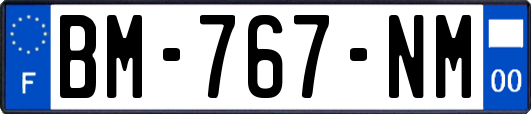 F
BM-767-NM
00